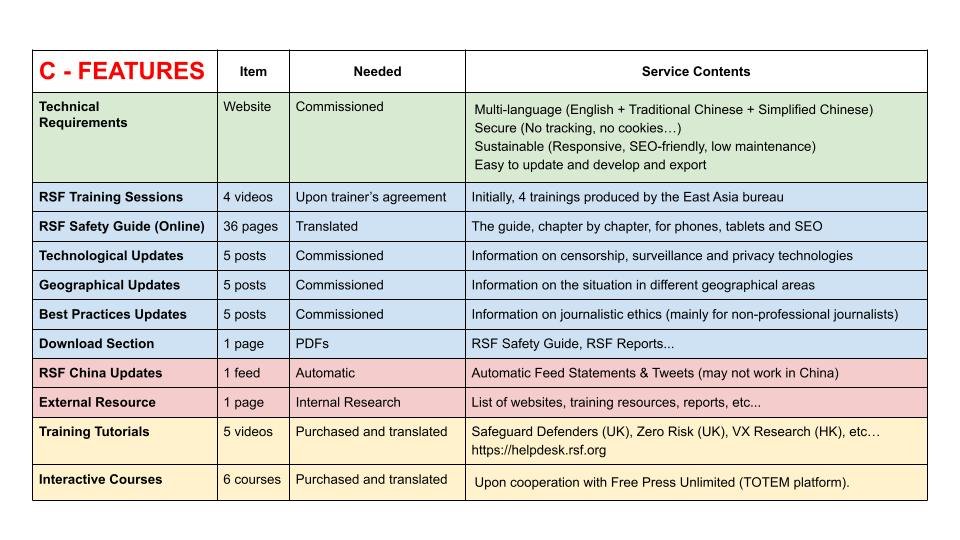 | C - FEATURES | Item | Needed | Service Contents |
|---|---|---|---|
| Technical Requirements | Website | Commissioned | Multi-language (English + Traditional Chinese + Simplified Chinese) Secure (No tracking, no cookies…) Sustainable (Responsive, SEO-friendly, low maintenance) Easy to update and develop and export |
| RSF Training Sessions | 4 videos | Upon trainer's agreement | Initially, 4 trainings produced by the East Asia bureau |
| RSF Safety Guide (Online) | 36 pages | Translated | The guide, chapter by chapter, for phones, tablets and SEO |
| Technological Updates | 5 posts | Commissioned | Information on censorship, surveillance and privacy technologies |
| Geographical Updates | 5 posts | Commissioned | Information on the situation in different geographical areas |
| Best Practices Updates | 5 posts | Commissioned | Information on journalistic ethics (mainly for non-professional journalists) |
| Download Section | 1 page | PDFs | RSF Safety Guide, RSF Reports... |
| RSF China Updates | 1 feed | Automatic | Automatic Feed Statements & Tweets (may not work in China) |
| External Resource | 1 page | Internal Research | List of websites, training resources, reports, etc... |
| Training Tutorials | 5 videos | Purchased and translated | Safeguard Defenders (UK), Zero Risk (UK), VX Research (HK), etc… https://helpdesk.rsf.org |
| Interactive Courses | 6 courses | Purchased and translated | Upon cooperation with Free Press Unlimited (TOTEM platform). |